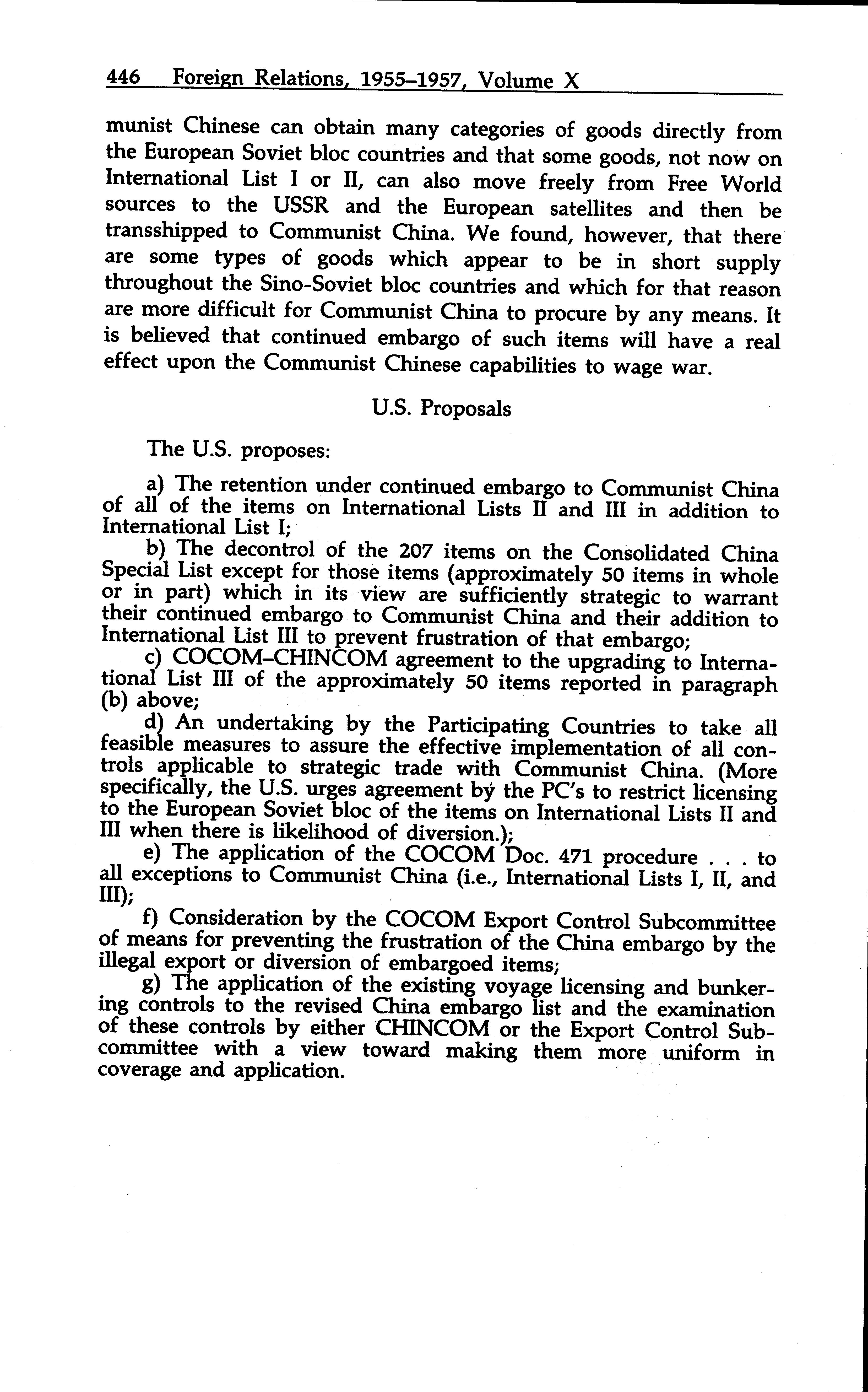 446 Foreign Relations, 1955–1957, Volume X

munist Chinese can obtain many categories of goods directly from the European Soviet bloc countries and that some goods, not now on International List I or II, can also move freely from Free World sources to the USSR and the European satellites and then be transshipped to Communist China. We found, however, that there are some types of goods which appear to be in short supply throughout the Sino-Soviet bloc countries and which for that reason are more difficult for Communist China to procure by any means. It is believed that continued embargo of such items will have a real effect upon the Communist Chinese capabilities to wage war.

U.S. Proposals

The U.S. proposes:

a) The retention under continued embargo to Communist China of all of the items on International Lists II and III in addition to International List I;

b) The decontrol of the 207 items on the Consolidated China Special List except for those items (approximately 50 items in whole or in part) which in its view are sufficiently strategic to warrant their continued embargo to Communist China and their addition to International List III to prevent frustration of that embargo;

c) COCOM–CHINCOM agreement to the upgrading to International List III of the approximately 50 items reported in paragraph (b) above;

d) An undertaking by the Participating Countries to take all feasible measures to assure the effective implementation of all controls applicable to strategic trade with Communist China. (More specifically, the U.S. urges agreement by the PC's to restrict licensing to the European Soviet bloc of the items on International Lists II and III when there is likelihood of diversion.);

e) The application of the COCOM Doc. 471 procedure . . . to all exceptions to Communist China (i.e., International Lists I, II, and III);

f) Consideration by the COCOM Export Control Subcommittee of means for preventing the frustration of the China embargo by the illegal export or diversion of embargoed items;

g) The application of the existing voyage licensing and bunkering controls to the revised China embargo list and the examination of these controls by either CHINCOM or the Export Control Subcommittee with a view toward making them more uniform in coverage and application.